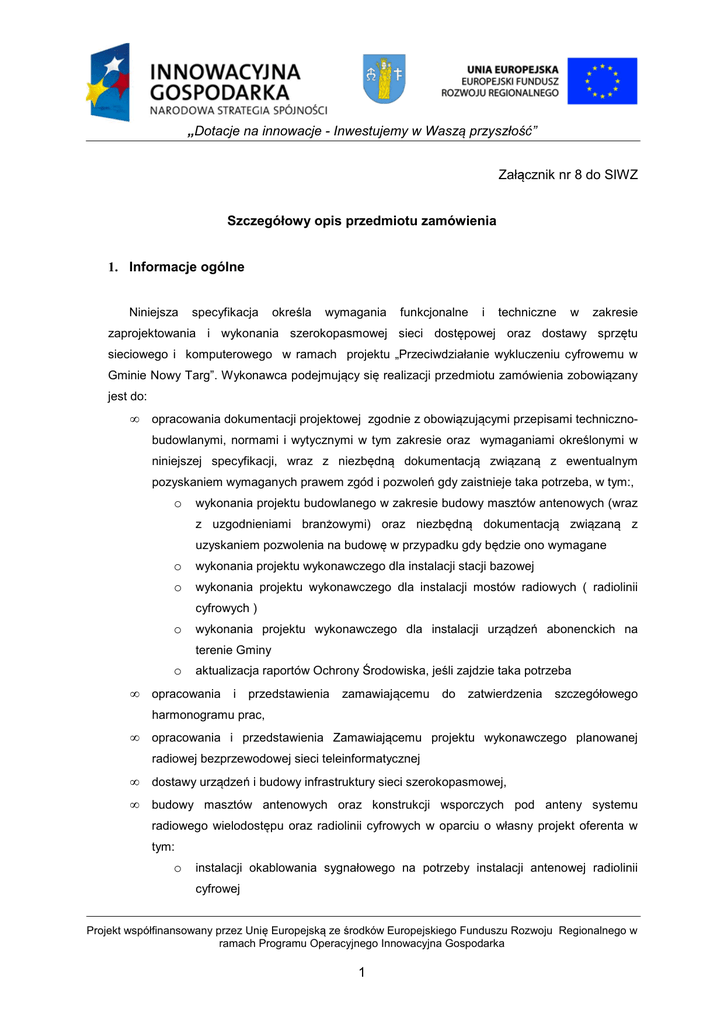 INNOWACYJNA GOSPODARKA
NARODOWA STRATEGIA SPÓJNOŚCI

UNIA EUROPEJSKA
EUROPEJSKI FUNDUSZ
ROZWOJU REGIONALNEGO

„Dotacje na innowacje - Inwestujemy w Waszą przyszłość”

Załącznik nr 8 do SIWZ

Szczegółowy opis przedmiotu zamówienia

1. Informacje ogólne

Niniejsza specyfikacja określa wymagania funkcjonalne i techniczne w zakresie zaprojektowania i wykonania szerokopasmowej sieci dostępowej oraz dostawy sprzętu sieciowego i komputerowego w ramach projektu „Przeciwdziałanie wykluczeniu cyfrowemu w Gminie Nowy Targ”. Wykonawca podejmujący się realizacji przedmiotu zamówienia zobowiązany jest do:

∞ opracowania dokumentacji projektowej zgodnie z obowiązującymi przepisami techniczno-budowlanymi, normami i wytycznymi w tym zakresie oraz wymaganiami określonymi w niniejszej specyfikacji, wraz z niezbędną dokumentacją związaną z ewentualnym pozyskaniem wymaganych prawem zgód i pozwoleń gdy zaistnieje taka potrzeba, w tym:,
o wykonania projektu budowlanego w zakresie budowy masztów antenowych (wraz z uzgodnieniami branżowymi) oraz niezbędną dokumentacją związaną z uzyskaniem pozwolenia na budowę w przypadku gdy będzie ono wymagane
o wykonania projektu wykonawczego dla instalacji stacji bazowej
o wykonania projektu wykonawczego dla instalacji mostów radiowych ( radiolinii cyfrowych )
o wykonania projektu wykonawczego dla instalacji urządzeń abonenckich na terenie Gminy
o aktualizacja raportów Ochrony Środowiska, jeśli zajdzie taka potrzeba
∞ opracowania i przedstawienia zamawiającemu do zatwierdzenia szczegółowego harmonogramu prac,
∞ opracowania i przedstawienia Zamawiającemu projektu wykonawczego planowanej radiowej bezprzewodowej sieci teleinformatycznej
∞ dostawy urządzeń i budowy infrastruktury sieci szerokopasmowej,
∞ budowy masztów antenowych oraz konstrukcji wsporczych pod anteny systemu radiowego wielodostępu oraz radiolinii cyfrowych w oparciu o własny projekt oferenta w tym:
o instalacji okablowania sygnałowego na potrzeby instalacji antenowej radiolinii cyfrowej

Projekt współfinansowany przez Unię Europejską ze środków Europejskiego Funduszu Rozwoju Regionalnego w ramach Programu Operacyjnego Innowacyjna Gospodarka

1